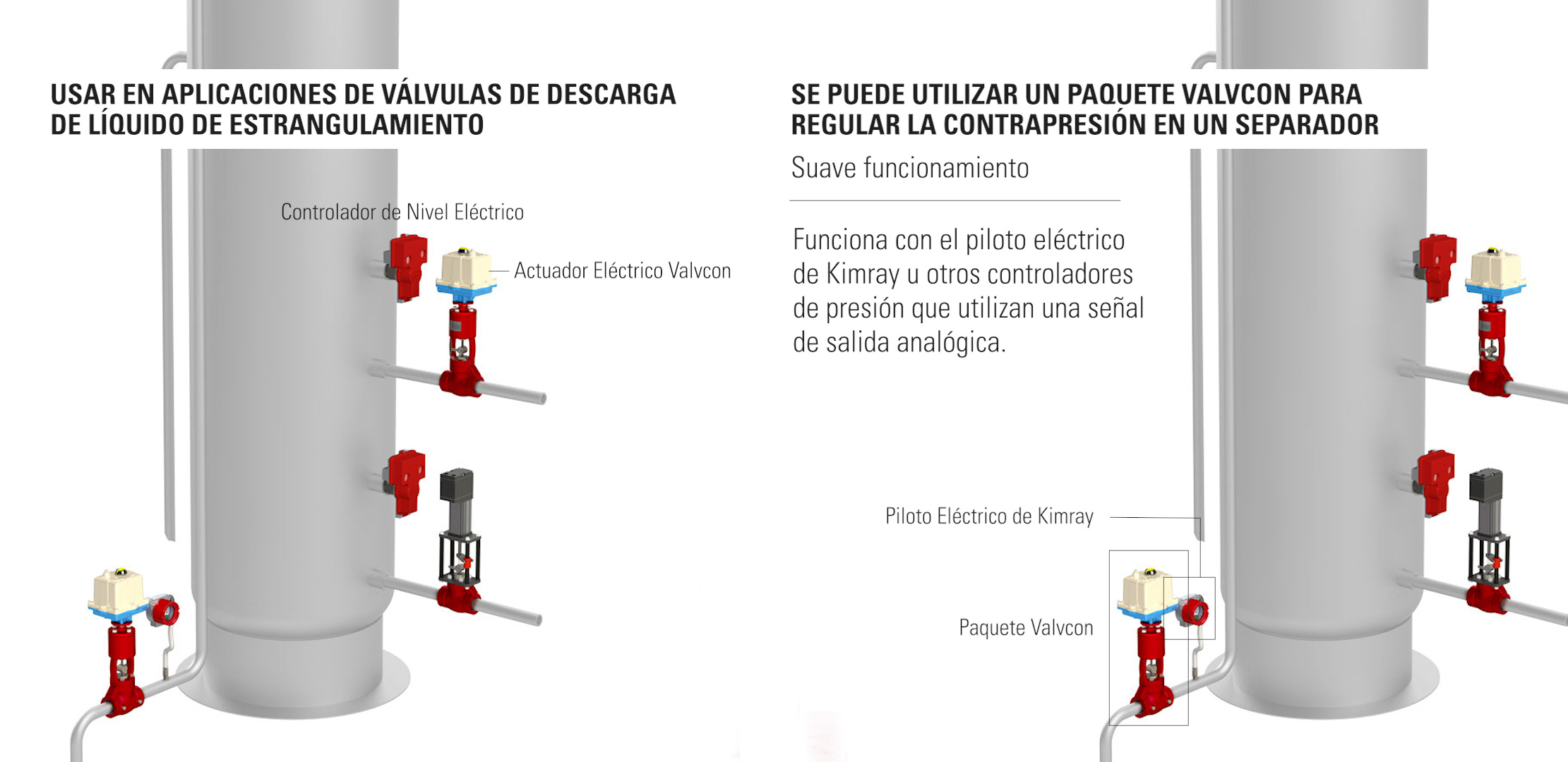 USAR EN APLICACIONES DE VÁLVULAS DE DESCARGA DE LÍQUIDO DE ESTRANGULAMIENTO

Controlador de Nivel Eléctrico

Actuador Eléctrico Valvcon

SE PUEDE UTILIZAR UN PAQUETE VALVCON PARA REGULAR LA CONTRAPRESIÓN EN UN SEPARADOR

Suave funcionamiento

Funciona con el piloto eléctrico de Kimray u otros controladores de presión que utilizan una señal de salida analógica.

Piloto Eléctrico de Kimray

Paquete Valvcon